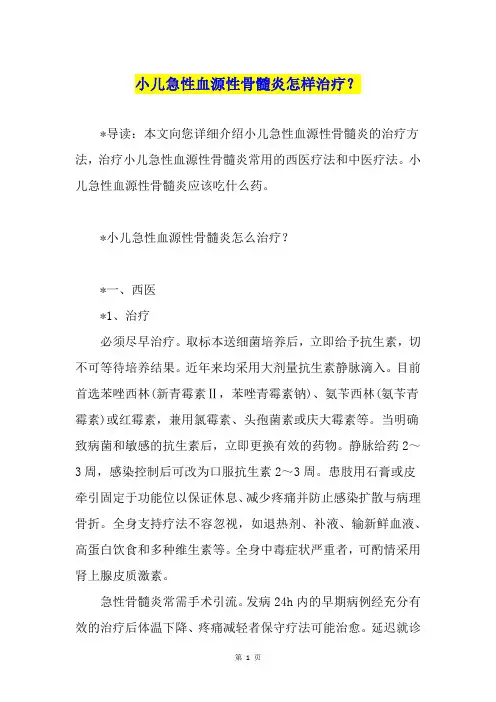 小儿急性血源性骨髓炎怎样治疗？

*导读：本文向您详细介绍小儿急性血源性骨髓炎的治疗方法，治疗小儿急性血源性骨髓炎常用的西医疗法和中医疗法。小儿急性血源性骨髓炎应该吃什么药。

*小儿急性血源性骨髓炎怎么治疗？

*一、西医

*1、治疗

必须尽早治疗。取标本送细菌培养后，立即给予抗生素，切不可等待培养结果。近年来均采用大剂量抗生素静脉滴入。目前首选苯唑西林(新青霉素Ⅱ，苯唑青霉素钠)、氨苄西林(氨苄青霉素)或红霉素，兼用氯霉素、头孢菌素或庆大霉素等。当明确致病菌和敏感的抗生素后，立即更换有效的药物。静脉给药2～3周，感染控制后可改为口服抗生素2～3周。患肢用石膏或皮牵引固定于功能位以保证休息、减少疼痛并防止感染扩散与病理骨折。全身支持疗法不容忽视，如退热剂、补液、输新鲜血液、高蛋白饮食和多种维生素等。全身中毒症状严重者，可酌情采用肾上腺皮质激素。

急性骨髓炎常需手术引流。发病24h内的早期病例经充分有效的治疗后体温下降、疼痛减轻者保守疗法可能治愈。延迟就诊

第 1 页